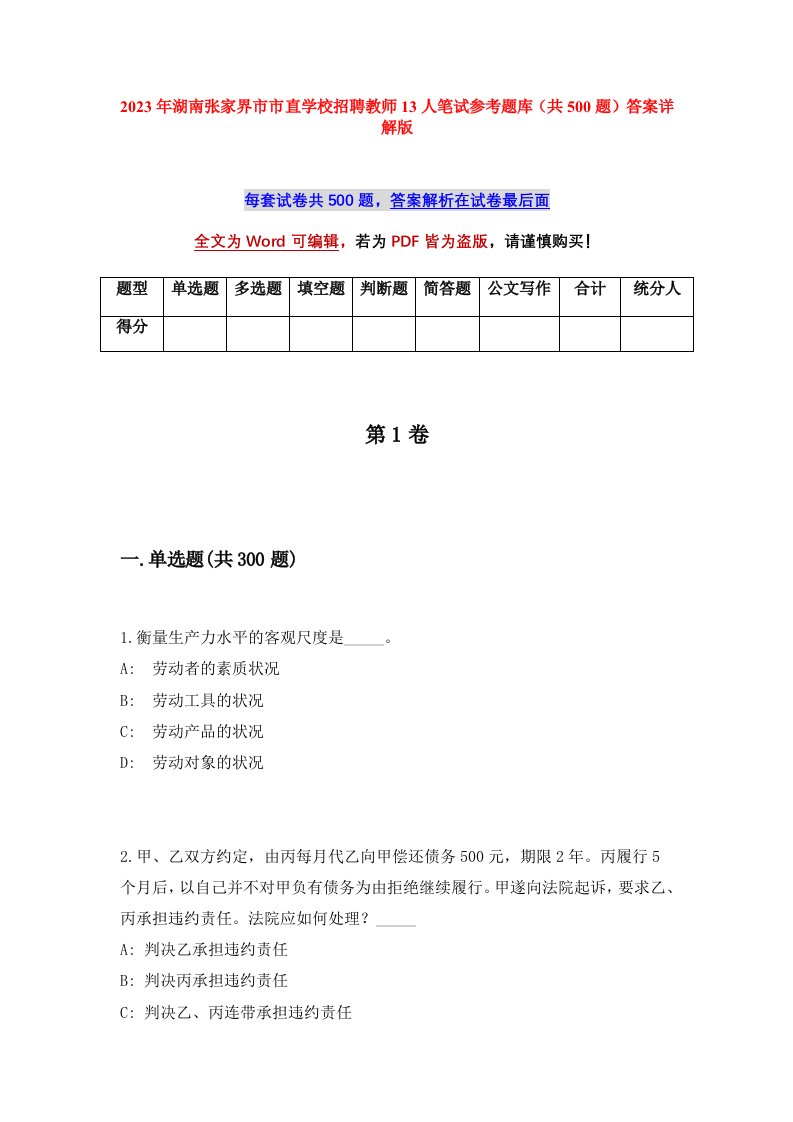 2023年湖南张家界市市直学校招聘教师13人笔试参考题库（共500题）答案详解版

每套试卷共500题，答案解析在试卷最后面

全文为Word可编辑，若为PDF皆为盗版，请谨慎购买！

| 题型 | 单选题 | 多选题 | 填空题 | 判断题 | 简答题 | 公文写作 | 合计 | 统分人 |
|---|---|---|---|---|---|---|---|---|
| 得分 | | | | | | | | |

第1卷

一.单选题(共300题)

1.衡量生产力水平的客观尺度是_____。
A:　劳动者的素质状况
B:　劳动工具的状况
C:　劳动产品的状况
D:　劳动对象的状况

2.甲、乙双方约定，由丙每月代乙向甲偿还债务500元，期限2年。丙履行5个月后，以自己并不对甲负有债务为由拒绝继续履行。甲遂向法院起诉，要求乙、丙承担违约责任。法院应如何处理？_____
A: 判决乙承担违约责任
B: 判决丙承担违约责任
C: 判决乙、丙连带承担违约责任